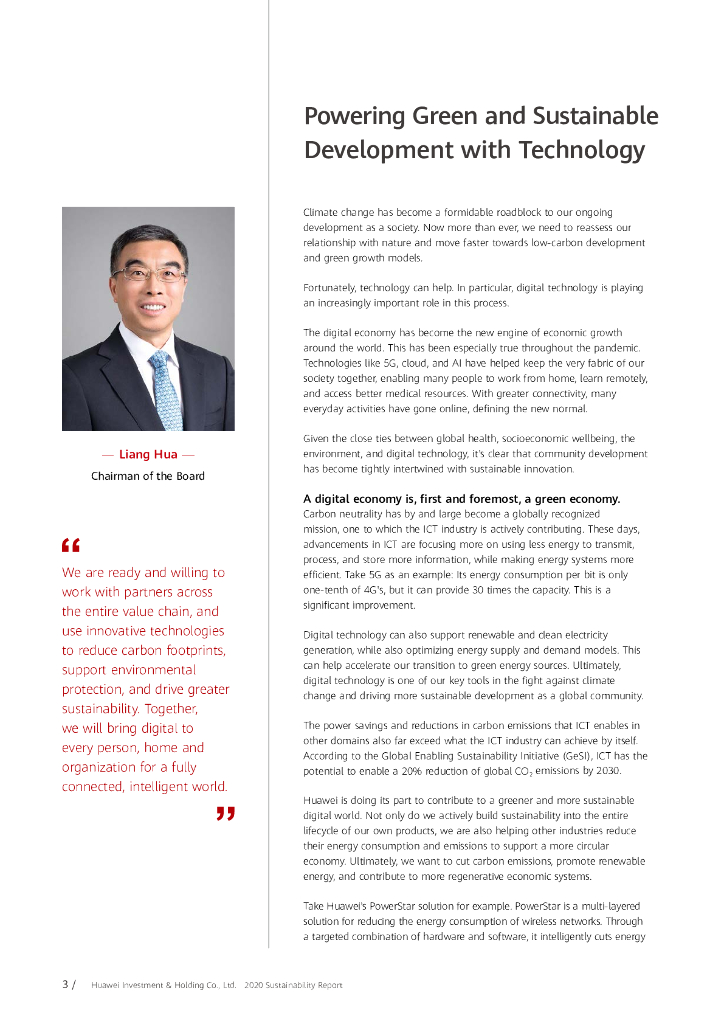 — Liang Hua —
Chairman of the Board

“

We are ready and willing to work with partners across the entire value chain, and use innovative technologies to reduce carbon footprints, support environmental protection, and drive greater sustainability. Together, we will bring digital to every person, home and organization for a fully connected, intelligent world.

”

Powering Green and Sustainable Development with Technology

Climate change has become a formidable roadblock to our ongoing development as a society. Now more than ever, we need to reassess our relationship with nature and move faster towards low-carbon development and green growth models.

Fortunately, technology can help. In particular, digital technology is playing an increasingly important role in this process.

The digital economy has become the new engine of economic growth around the world. This has been especially true throughout the pandemic. Technologies like 5G, cloud, and AI have helped keep the very fabric of our society together, enabling many people to work from home, learn remotely, and access better medical resources. With greater connectivity, many everyday activities have gone online, defining the new normal.

Given the close ties between global health, socioeconomic wellbeing, the environment, and digital technology, it's clear that community development has become tightly intertwined with sustainable innovation.

A digital economy is, first and foremost, a green economy.
Carbon neutrality has by and large become a globally recognized mission, one to which the ICT industry is actively contributing. These days, advancements in ICT are focusing more on using less energy to transmit, process, and store more information, while making energy systems more efficient. Take 5G as an example: Its energy consumption per bit is only one-tenth of 4G's, but it can provide 30 times the capacity. This is a significant improvement.

Digital technology can also support renewable and clean electricity generation, while also optimizing energy supply and demand models. This can help accelerate our transition to green energy sources. Ultimately, digital technology is one of our key tools in the fight against climate change and driving more sustainable development as a global community.

The power savings and reductions in carbon emissions that ICT enables in other domains also far exceed what the ICT industry can achieve by itself. According to the Global Enabling Sustainability Initiative (GeSI), ICT has the potential to enable a 20% reduction of global $CO_2$ emissions by 2030.

Huawei is doing its part to contribute to a greener and more sustainable digital world. Not only do we actively build sustainability into the entire lifecycle of our own products, we are also helping other industries reduce their energy consumption and emissions to support a more circular economy. Ultimately, we want to cut carbon emissions, promote renewable energy, and contribute to more regenerative economic systems.

Take Huawei's PowerStar solution for example. PowerStar is a multi-layered solution for reducing the energy consumption of wireless networks. Through a targeted combination of hardware and software, it intelligently cuts energy

3 / Huawei Investment & Holding Co., Ltd. 2020 Sustainability Report